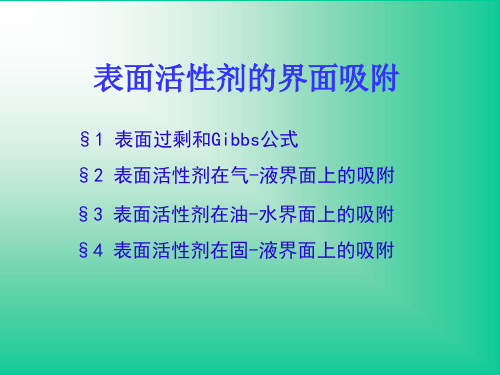 表面活性剂的界面吸附

§1 表面过剩和Gibbs公式

§2 表面活性剂在气-液界面上的吸附

§3 表面活性剂在油-水界面上的吸附

§4 表面活性剂在固-液界面上的吸附